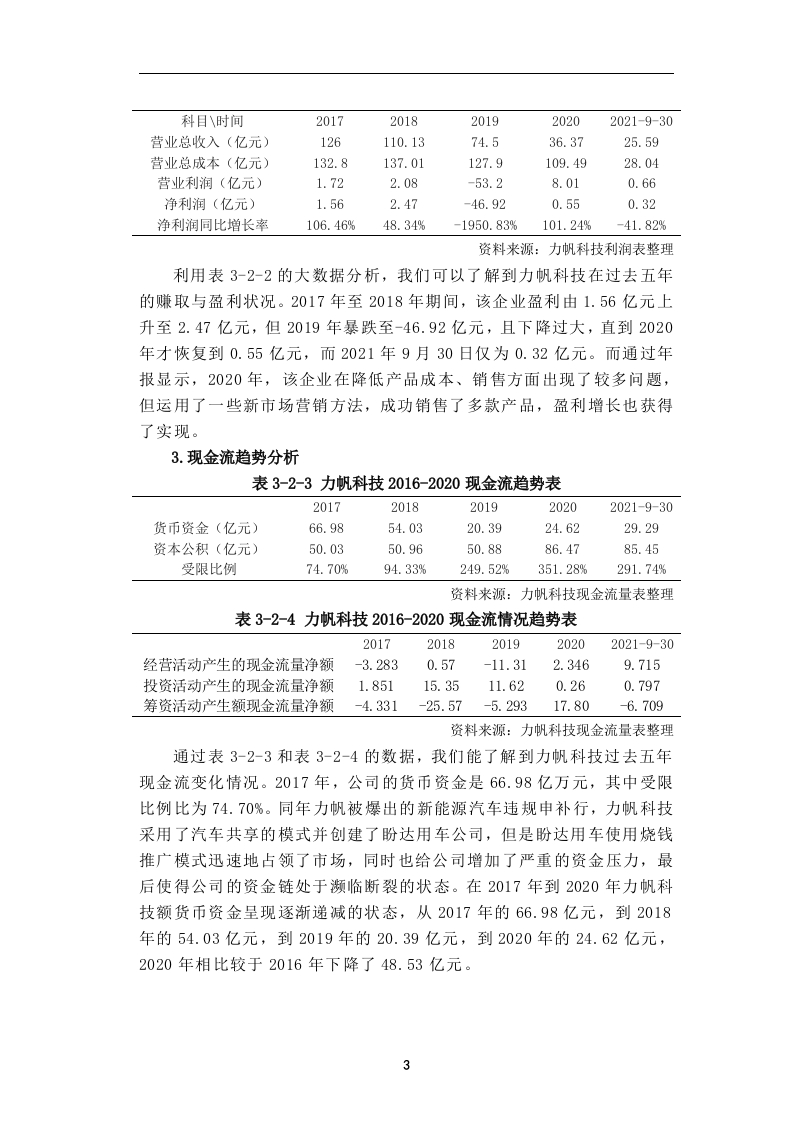 | 科目\时间 | 2017 | 2018 | 2019 | 2020 | 2021-9-30 |
|---|---|---|---|---|---|
| 营业总收入（亿元） | 126 | 110.13 | 74.5 | 36.37 | 25.59 |
| 营业总成本（亿元） | 132.8 | 137.01 | 127.9 | 109.49 | 28.04 |
| 营业利润（亿元） | 1.72 | 2.08 | -53.2 | 8.01 | 0.66 |
| 净利润（亿元） | 1.56 | 2.47 | -46.92 | 0.55 | 0.32 |
| 净利润同比增长率 | 106.46% | 48.34% | -1950.83% | 101.24% | -41.82% |

资料来源：力帆科技利润表整理

利用表 3-2-2 的大数据分析，我们可以了解到力帆科技在过去五年的赚取与盈利状况。2017 年至 2018 年期间，该企业盈利由 1.56 亿元上升至 2.47 亿元，但 2019 年暴跌至-46.92 亿元，且下降过大，直到 2020 年才恢复到 0.55 亿元，而 2021 年 9 月 30 日仅为 0.32 亿元。而通过年报显示，2020 年，该企业在降低产品成本、销售方面出现了较多问题，但运用了一些新市场营销方法，成功销售了多款产品，盈利增长也获得了实现。

3.现金流趋势分析

表 3-2-3 力帆科技 2016-2020 现金流趋势表

| | 2017 | 2018 | 2019 | 2020 | 2021-9-30 |
|---|---|---|---|---|---|
| 货币资金（亿元） | 66.98 | 54.03 | 20.39 | 24.62 | 29.29 |
| 资本公积（亿元） | 50.03 | 50.96 | 50.88 | 86.47 | 85.45 |
| 受限比例 | 74.70% | 94.33% | 249.52% | 351.28% | 291.74% |

资料来源：力帆科技现金流量表整理

表 3-2-4 力帆科技 2016-2020 现金流情况趋势表

| | 2017 | 2018 | 2019 | 2020 | 2021-9-30 |
|---|---|---|---|---|---|
| 经营活动产生的现金流量净额 | -3.283 | 0.57 | -11.31 | 2.346 | 9.715 |
| 投资活动产生的现金流量净额 | 1.851 | 15.35 | 11.62 | 0.26 | 0.797 |
| 筹资活动产生额现金流量净额 | -4.331 | -25.57 | -5.293 | 17.80 | -6.709 |

资料来源：力帆科技现金流量表整理

通过表 3-2-3 和表 3-2-4 的数据，我们能了解到力帆科技过去五年现金流变化情况。2017 年，公司的货币资金是 66.98 亿万元，其中受限比例比为 74.70%。同年力帆被爆出的新能源汽车违规申补行，力帆科技采用了汽车共享的模式并创建了盼达用车公司，但是盼达用车使用烧钱推广模式迅速地占领了市场，同时也给公司增加了严重的资金压力，最后使得公司的资金链处于濒临断裂的状态。在 2017 年到 2020 年力帆科技额货币资金呈现逐渐递减的状态，从 2017 年的 66.98 亿元，到 2018 年的 54.03 亿元，到 2019 年的 20.39 亿元，到 2020 年的 24.62 亿元，2020 年相比较于 2016 年下降了 48.53 亿元。

3